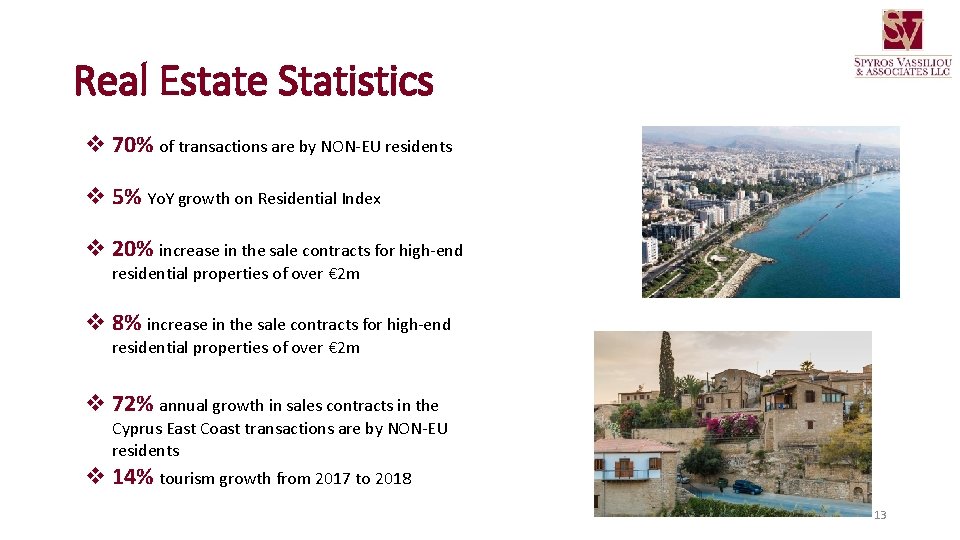 SV
SPYROS VASSILIOU
& ASSOCIATES LLC

Real Estate Statistics

❖ 70% of transactions are by NON-EU residents

❖ 5% YoY growth on Residential Index

❖ 20% increase in the sale contracts for high-end residential properties of over €2m

❖ 8% increase in the sale contracts for high-end residential properties of over €2m

❖ 72% annual growth in sales contracts in the Cyprus East Coast transactions are by NON-EU residents

❖ 14% tourism growth from 2017 to 2018

13